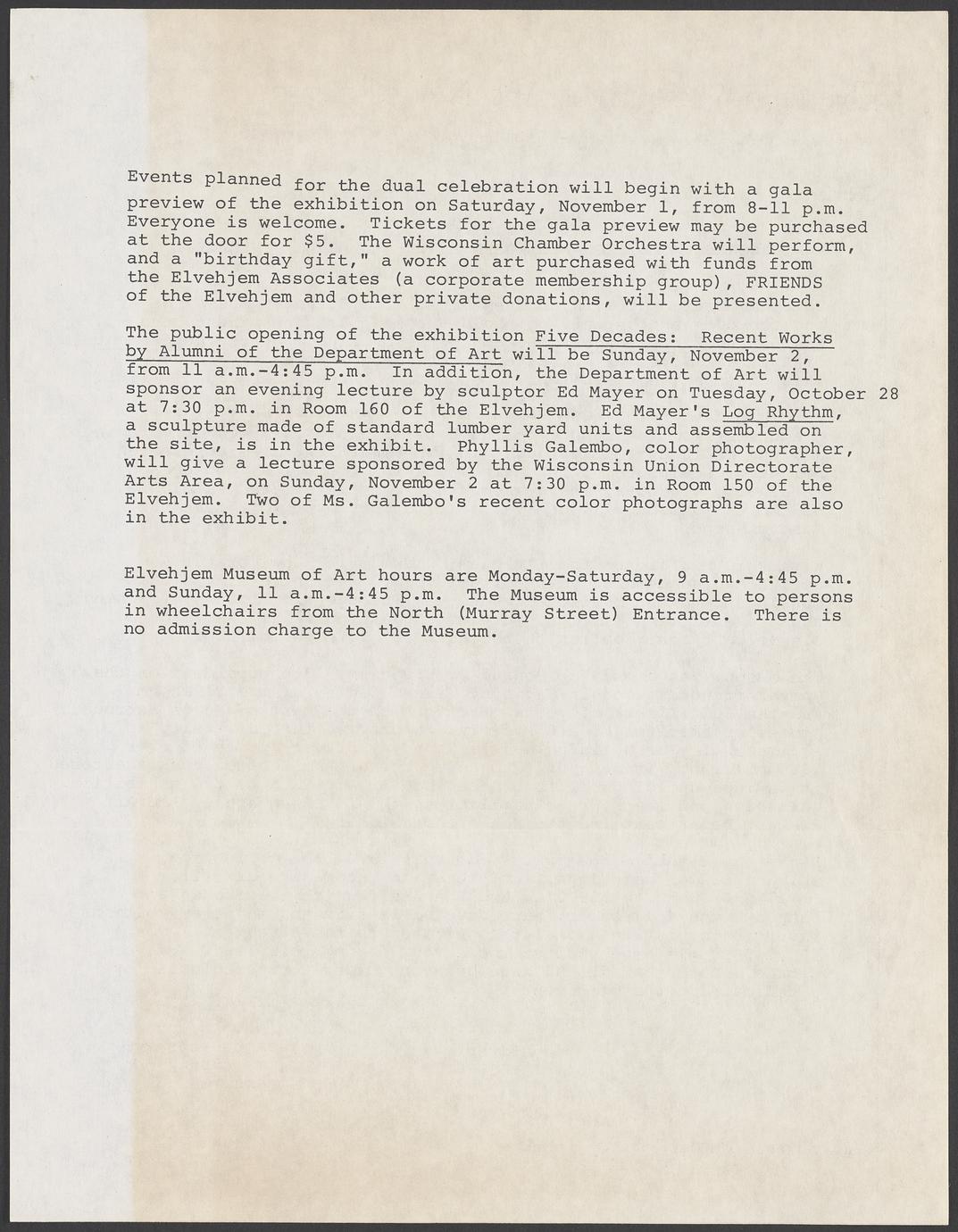 Events planned for the dual celebration will begin with a gala preview of the exhibition on Saturday, November 1, from 8-11 p.m. Everyone is welcome. Tickets for the gala preview may be purchased at the door for $5. The Wisconsin Chamber Orchestra will perform, and a "birthday gift," a work of art purchased with funds from the Elvehjem Associates (a corporate membership group), FRIENDS of the Elvehjem and other private donations, will be presented.

The public opening of the exhibition Five Decades: Recent Works by Alumni of the Department of Art will be Sunday, November 2, from 11 a.m.-4:45 p.m. In addition, the Department of Art will sponsor an evening lecture by sculptor Ed Mayer on Tuesday, October 28 at 7:30 p.m. in Room 160 of the Elvehjem. Ed Mayer's Log Rhythm, a sculpture made of standard lumber yard units and assembled on the site, is in the exhibit. Phyllis Galembo, color photographer, will give a lecture sponsored by the Wisconsin Union Directorate Arts Area, on Sunday, November 2 at 7:30 p.m. in Room 150 of the Elvehjem. Two of Ms. Galembo's recent color photographs are also in the exhibit.

Elvehjem Museum of Art hours are Monday-Saturday, 9 a.m.-4:45 p.m. and Sunday, 11 a.m.-4:45 p.m. The Museum is accessible to persons in wheelchairs from the North (Murray Street) Entrance. There is no admission charge to the Museum.